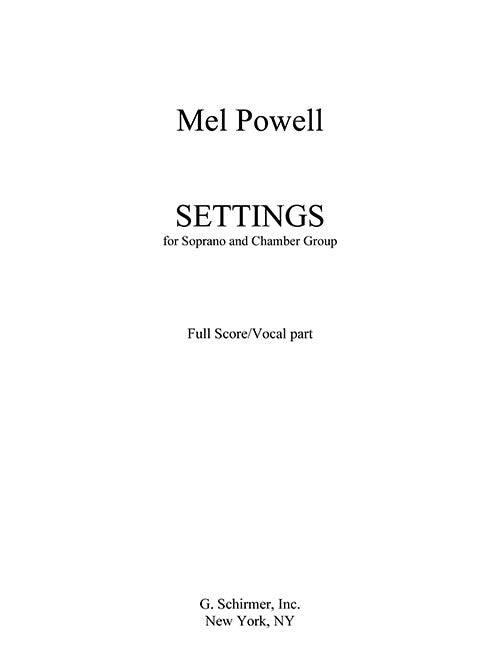 Mel Powell

SETTINGS
for Soprano and Chamber Group

Full Score/Vocal part

G. Schirmer, Inc.
New York, NY